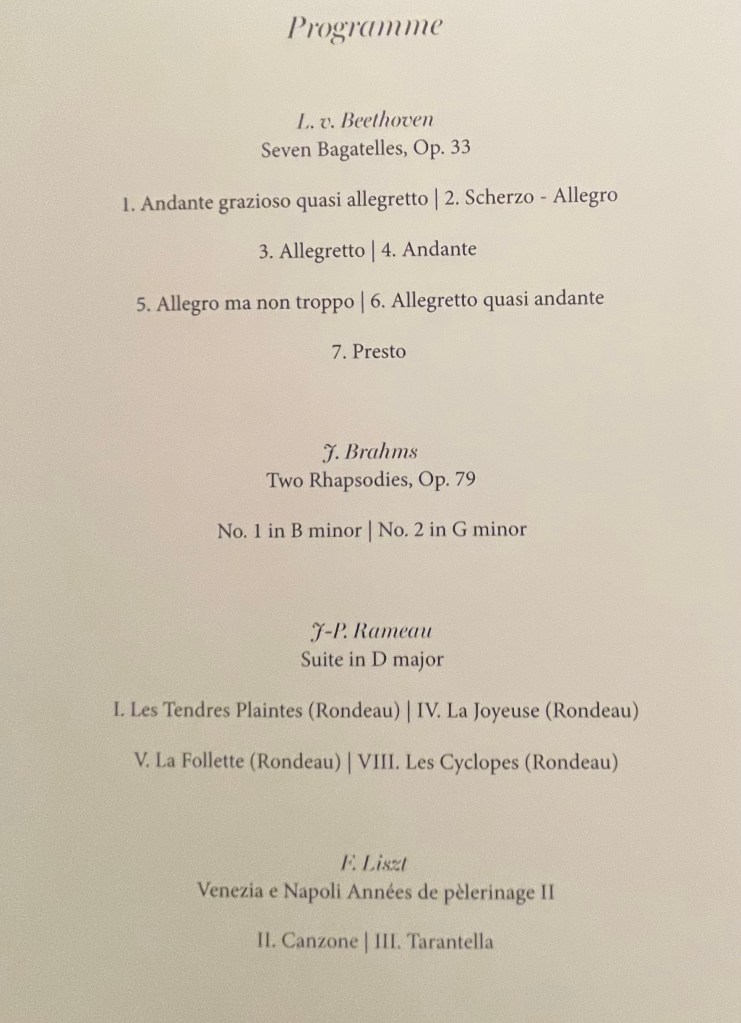 Programme

L. v. Beethoven
Seven Bagatelles, Op. 33

1. Andante grazioso quasi allegretto | 2. Scherzo - Allegro

3. Allegretto | 4. Andante

5. Allegro ma non troppo | 6. Allegretto quasi andante

7. Presto

J. Brahms
Two Rhapsodies, Op. 79

No. 1 in B minor | No. 2 in G minor

J-P. Rameau
Suite in D major

I. Les Tendres Plaintes (Rondeau) | IV. La Joyeuse (Rondeau)

V. La Follette (Rondeau) | VIII. Les Cyclopes (Rondeau)

F. Liszt
Venezia e Napoli Années de pèlerinage II

II. Canzone | III. Tarantella